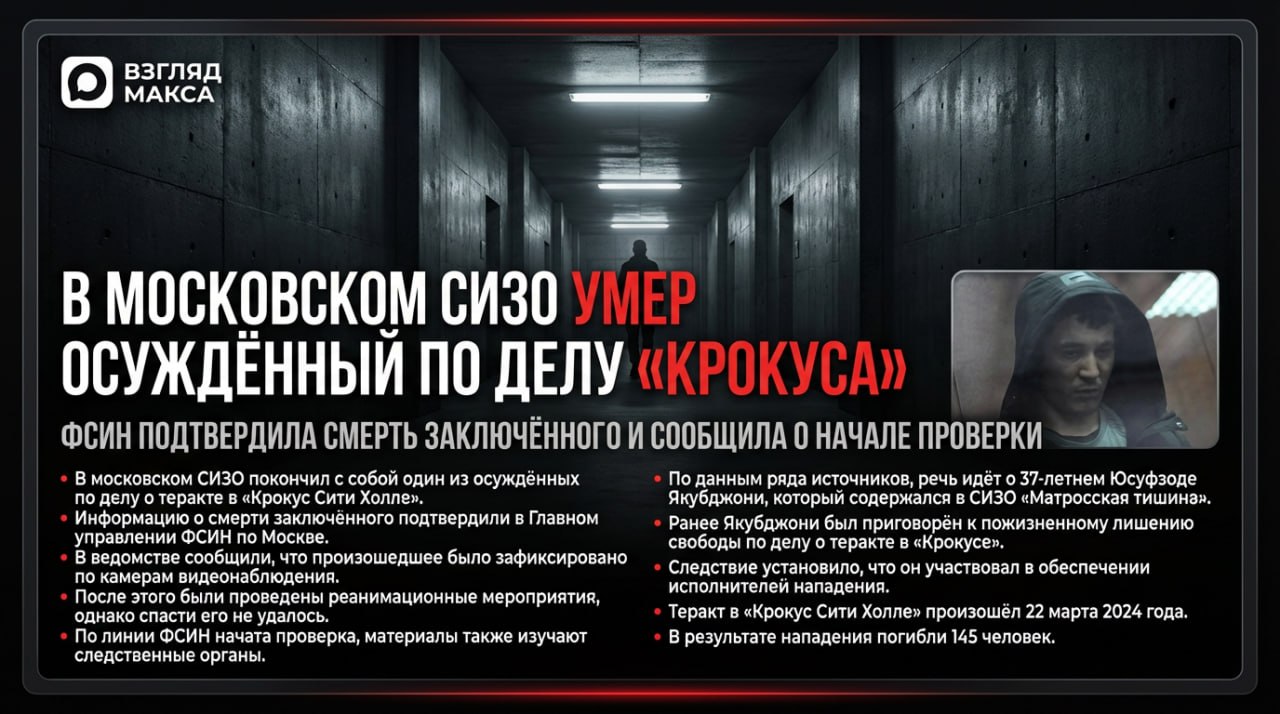 ВЗГЛЯД МАКСА

В МОСКОВСКОМ СИЗО УМЕР ОСУЖДЁННЫЙ ПО ДЕЛУ «КРОКУСА»

ФСИН ПОДТВЕРДИЛА СМЕРТЬ ЗАКЛЮЧЁННОГО И СООБЩИЛА О НАЧАЛЕ ПРОВЕРКИ

• В московском СИЗО покончил с собой один из осуждённых по делу о теракте в «Крокус Сити Холле».
• Информацию о смерти заключённого подтвердили в Главном управлении ФСИН по Москве.
• В ведомстве сообщили, что произошедшее было зафиксировано по камерам видеонаблюдения.
• После этого были проведены реанимационные мероприятия, однако спасти его не удалось.
• По линии ФСИН начата проверка, материалы также изучают следственные органы.

• По данным ряда источников, речь идёт о 37-летнем Юсуфзоде Якубджони, который содержался в СИЗО «Матросская тишина».
• Ранее Якубджони был приговорён к пожизненному лишению свободы по делу о теракте в «Крокусе».
• Следствие установило, что он участвовал в обеспечении исполнителей нападения.
• Теракт в «Крокус Сити Холле» произошёл 22 марта 2024 года.
• В результате нападения погибли 145 человек.